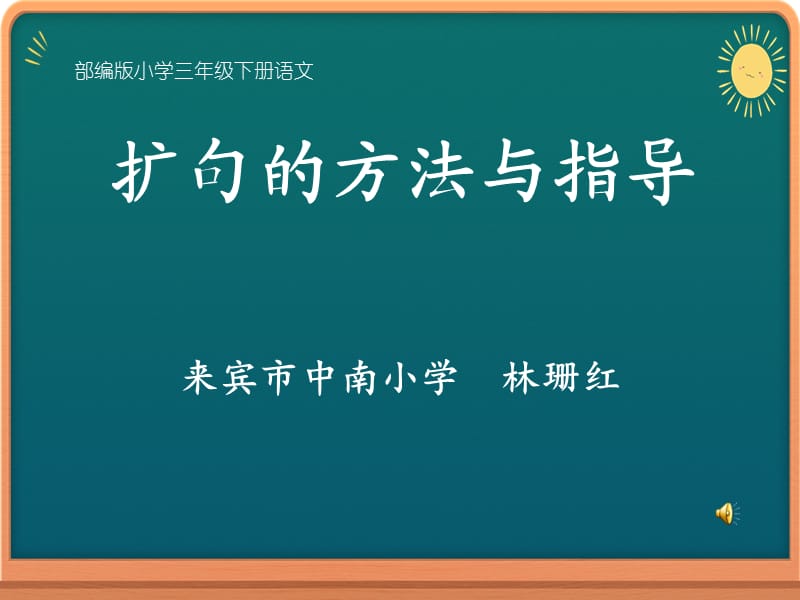 部编版小学三年级下册语文

扩句的方法与指导

来宾市中南小学　林珊红